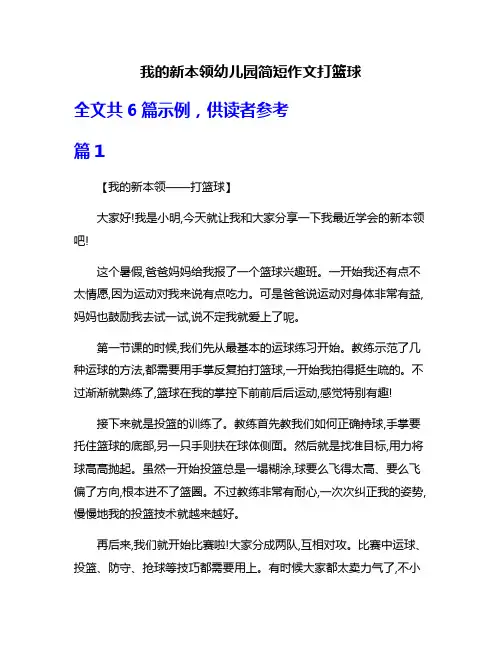 我的新本领幼儿园简短作文打篮球

全文共 6 篇示例，供读者参考

篇 1

【我的新本领——打篮球】

大家好!我是小明,今天就让我和大家分享一下我最近学会的新本领吧!

这个暑假,爸爸妈妈给我报了一个篮球兴趣班。一开始我还有点不太情愿,因为运动对我来说有点吃力。可是爸爸说运动对身体非常有益,妈妈也鼓励我去试一试,说不定我就爱上了呢。

第一节课的时候,我们先从最基本的运球练习开始。教练示范了几种运球的方法,都需要用手掌反复拍打篮球,一开始我拍得挺生疏的。不过渐渐就熟练了,篮球在我的掌控下前前后后运动,感觉特别有趣!

接下来就是投篮的训练了。教练首先教我们如何正确持球,手掌要托住篮球的底部,另一只手则扶在球体侧面。然后就是找准目标,用力将球高高抛起。虽然一开始投篮总是一塌糊涂,球要么飞得太高、要么飞偏了方向,根本进不了篮圈。不过教练非常有耐心,一次次纠正我的姿势,慢慢地我的投篮技术就越来越好。

再后来,我们就开始比赛啦!大家分成两队,互相对攻。比赛中运球、投篮、防守、抢球等技巧都需要用上。有时候大家都太卖力气了,不小